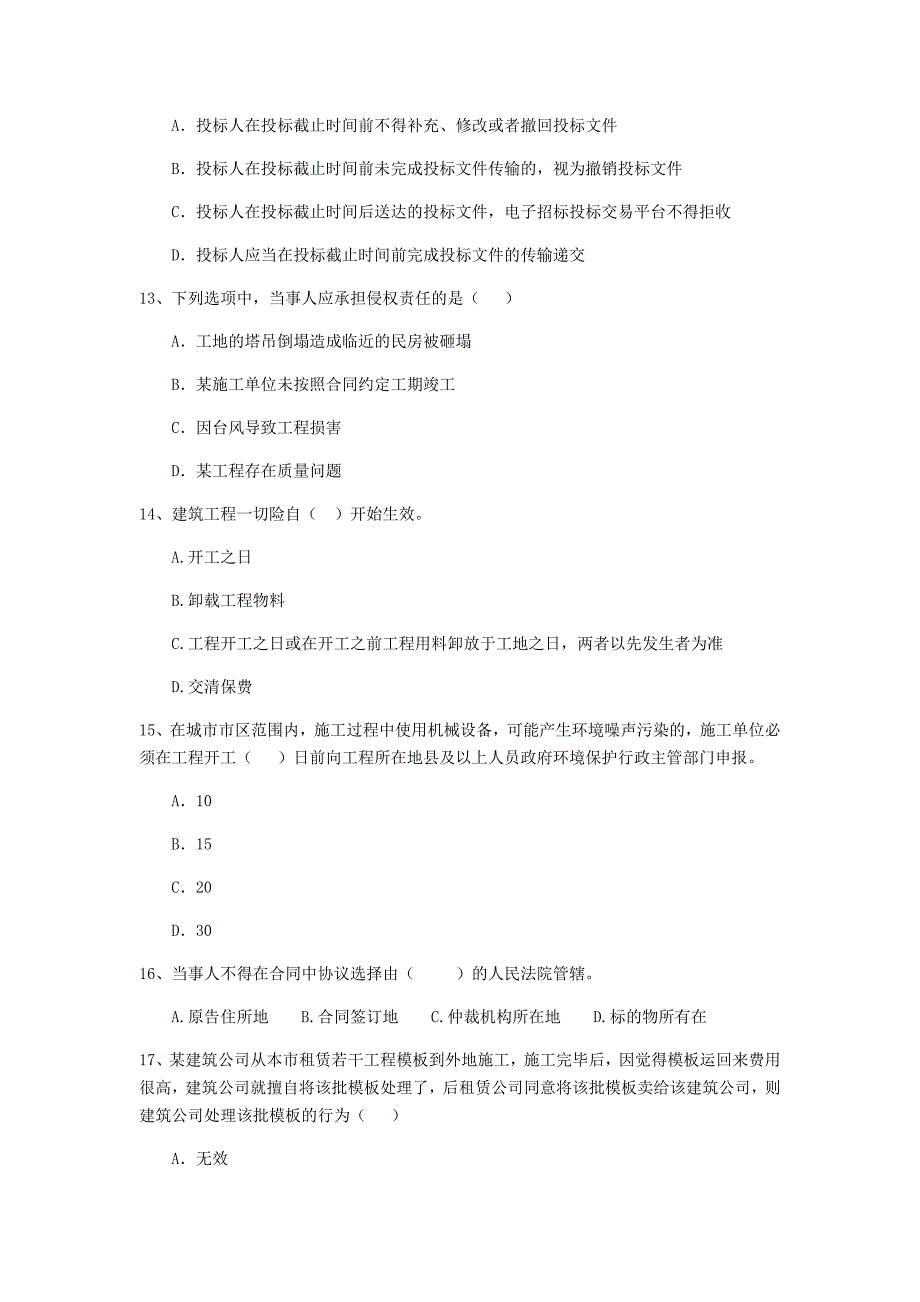 A. 投标人在投标截止时间前不得补充、修改或者撤回投标文件

B. 投标人在投标截止时间前未完成投标文件传输的，视为撤销投标文件

C. 投标人在投标截止时间后送达的投标文件，电子招标投标交易平台不得拒收

D. 投标人应当在投标截止时间前完成投标文件的传输递交

13、下列选项中，当事人应承担侵权责任的是（ ）

A. 工地的塔吊倒塌造成临近的民房被砸塌

B. 某施工单位未按照合同约定工期竣工

C. 因台风导致工程损害

D. 某工程存在质量问题

14、建筑工程一切险自（ ）开始生效。

A.开工之日

B.卸载工程物料

C.工程开工之日或在开工之前工程用料卸放于工地之日，两者以先发生者为准

D.交清保费

15、在城市市区范围内，施工过程中使用机械设备，可能产生环境噪声污染的，施工单位必须在工程开工（ ）日前向工程所在地县及以上人员政府环境保护行政主管部门申报。

A. 10

B. 15

C. 20

D. 30

16、当事人不得在合同中协议选择由（ ）的人民法院管辖。

A.原告住所地　B.合同签订地　C.仲裁机构所在地　D.标的物所有在

17、某建筑公司从本市租赁若干工程模板到外地施工，施工完毕后，因觉得模板运回来费用很高，建筑公司就擅自将该批模板处理了，后租赁公司同意将该批模板卖给该建筑公司，则建筑公司处理该批模板的行为（ ）

A. 无效